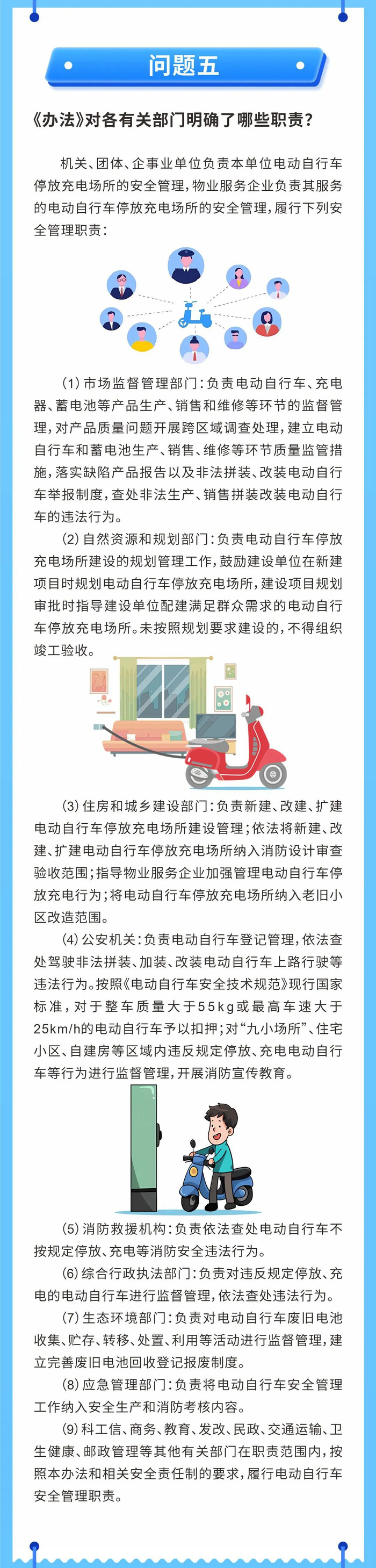 问题五

《办法》对各有关部门明确了哪些职责？

机关、团体、企事业单位负责本单位电动自行车停放充电场所的安全管理，物业服务企业负责其服务的电动自行车停放充电场所的安全管理，履行下列安全管理职责：

（1）市场监督管理部门：负责电动自行车、充电器、蓄电池等产品生产、销售和维修等环节的监督管理，对产品质量问题开展跨区域调查处理，建立电动自行车和蓄电池生产、销售、维修等环节质量监管措施，落实缺陷产品报告以及非法拼装、改装电动自行车举报制度，查处非法生产、销售拼装改装电动自行车的违法行为。

（2）自然资源和规划部门：负责电动自行车停放充电场所建设的规划管理工作，鼓励建设单位在新建项目时规划电动自行车停放充电场所，建设项目规划审批时指导建设单位配建满足群众需求的电动自行车停放充电场所。未按照规划要求建设的，不得组织竣工验收。

（3）住房和城乡建设部门：负责新建、改建、扩建电动自行车停放充电场所建设管理；依法将新建、改建、扩建电动自行车停放充电场所纳入消防设计审查验收范围；指导物业服务企业加强管理电动自行车停放充电行为；将电动自行车停放充电场所纳入老旧小区改造范围。

（4）公安机关：负责电动自行车登记管理，依法查处驾驶非法拼装、加装、改装电动自行车上路行驶等违法行为。按照《电动自行车安全技术规范》现行国家标准，对于整车质量大于55kg或最高车速大于25km/h的电动自行车予以扣押；对“九小场所”、住宅小区、自建房等区域内违反规定停放、充电电动自行车等行为进行监督管理，开展消防宣传教育。

（5）消防救援机构：负责依法查处电动自行车不按规定停放、充电等消防安全违法行为。

（6）综合行政执法部门：负责对违反规定停放、充电的电动自行车进行监督管理，依法查处违法行为。

（7）生态环境部门：负责对电动自行车废旧电池收集、贮存、转移、处置、利用等活动进行监督管理，建立完善废旧电池回收登记报废制度。

（8）应急管理部门：负责将电动自行车安全管理工作纳入安全生产和消防考核内容。

（9）科工信、商务、教育、发改、民政、交通运输、卫生健康、邮政管理等其他有关部门在职责范围内，按照本办法和相关安全责任制的要求，履行电动自行车安全管理职责。